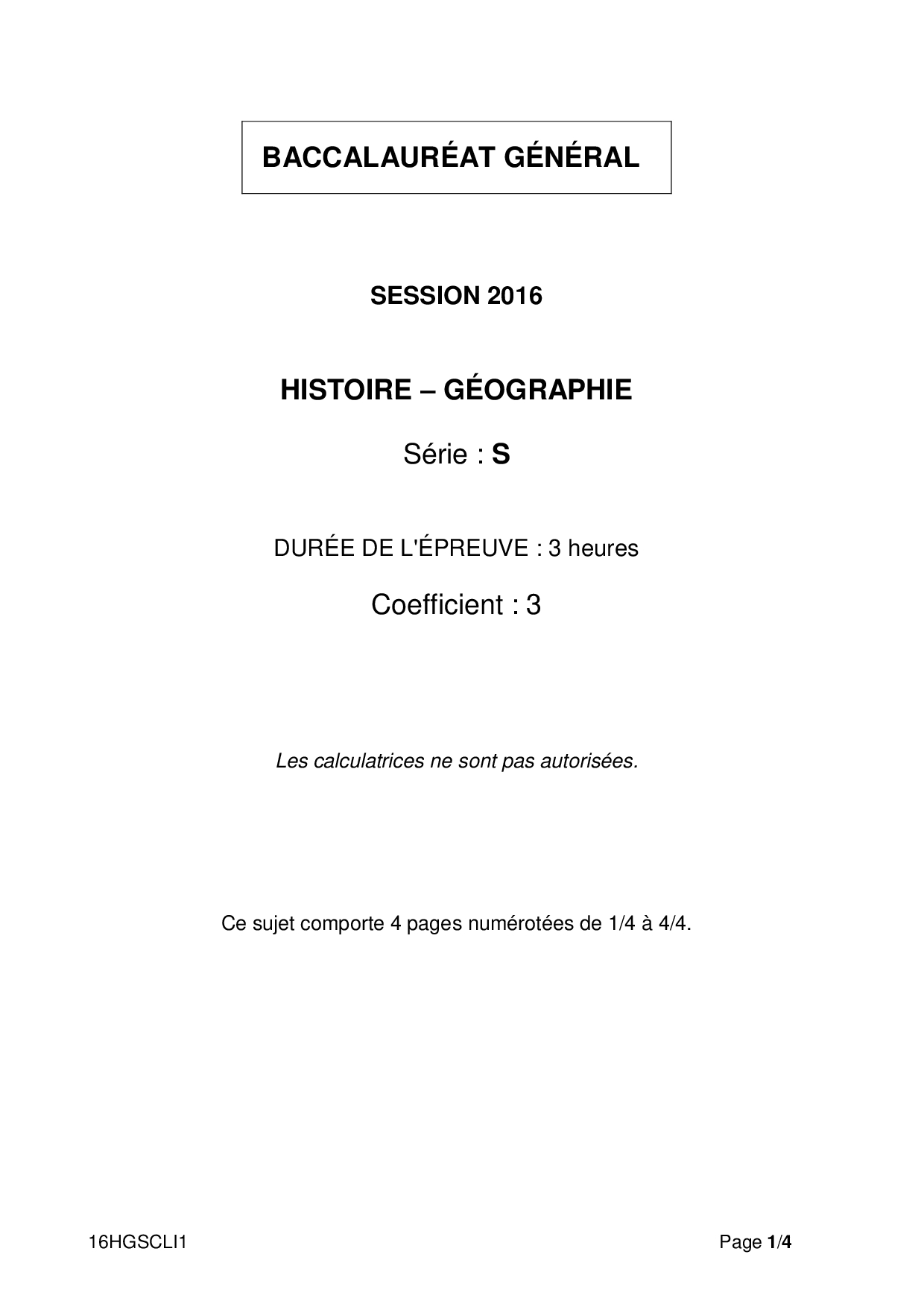 BACCALAURÉAT GÉNÉRAL

SESSION 2016

HISTOIRE – GÉOGRAPHIE

Série : S

DURÉE DE L'ÉPREUVE : 3 heures

Coefficient : 3

Les calculatrices ne sont pas autorisées.

Ce sujet comporte 4 pages numérotées de 1/4 à 4/4.

16HGSCLI1

Page 1/4